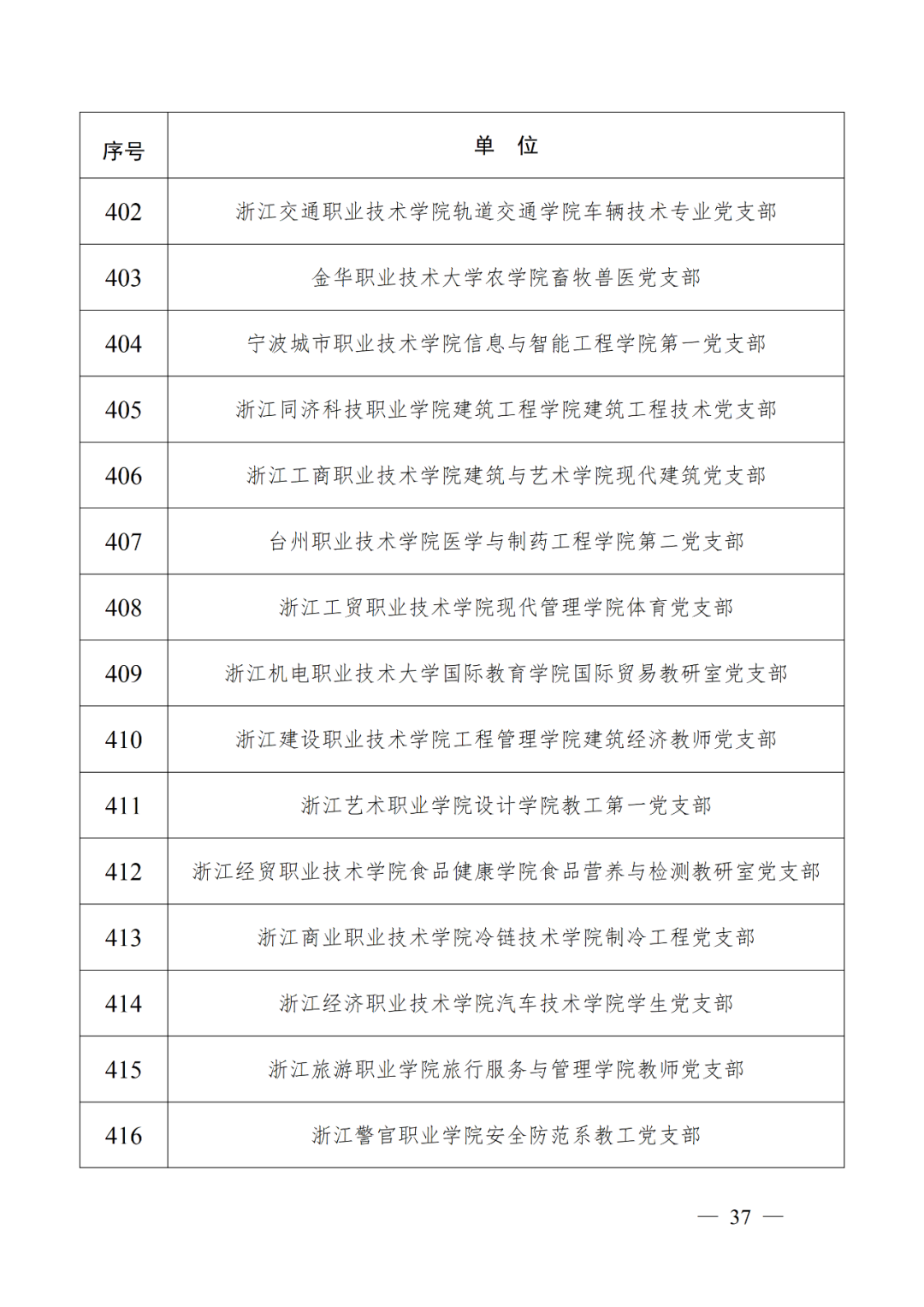 | 序号 | 单　位 |
|---|---|
| 402 | 浙江交通职业技术学院轨道交通学院车辆技术专业党支部 |
| 403 | 金华职业技术大学农学院畜牧兽医党支部 |
| 404 | 宁波城市职业技术学院信息与智能工程学院第一党支部 |
| 405 | 浙江同济科技职业学院建筑工程学院建筑工程技术党支部 |
| 406 | 浙江工商职业技术学院建筑与艺术学院现代建筑党支部 |
| 407 | 台州职业技术学院医学与制药工程学院第二党支部 |
| 408 | 浙江工贸职业技术学院现代管理学院体育党支部 |
| 409 | 浙江机电职业技术大学国际教育学院国际贸易教研室党支部 |
| 410 | 浙江建设职业技术学院工程管理学院建筑经济教师党支部 |
| 411 | 浙江艺术职业学院设计学院教工第一党支部 |
| 412 | 浙江经贸职业技术学院食品健康学院食品营养与检测教研室党支部 |
| 413 | 浙江商业职业技术学院冷链技术学院制冷工程党支部 |
| 414 | 浙江经济职业技术学院汽车技术学院学生党支部 |
| 415 | 浙江旅游职业学院旅行服务与管理学院教师党支部 |
| 416 | 浙江警官职业学院安全防范系教工党支部 |

— 37 —